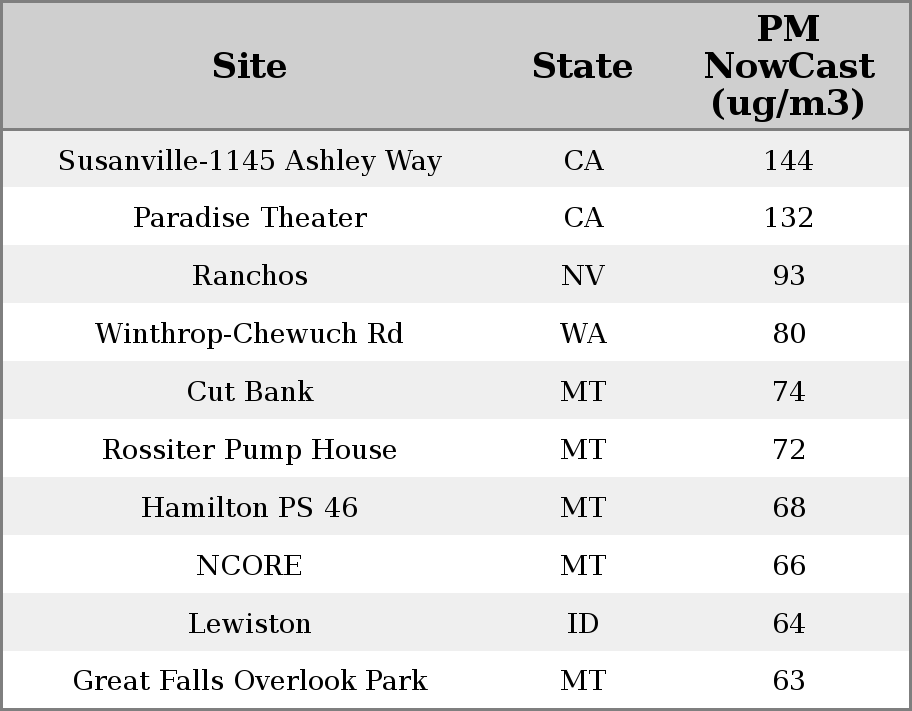 | Site | State | PM NowCast (ug/m3) |
|---|---|---|
| Susanville-1145 Ashley Way | CA | 144 |
| Paradise Theater | CA | 132 |
| Ranchos | NV | 93 |
| Winthrop-Chewuch Rd | WA | 80 |
| Cut Bank | MT | 74 |
| Rossiter Pump House | MT | 72 |
| Hamilton PS 46 | MT | 68 |
| NCORE | MT | 66 |
| Lewiston | ID | 64 |
| Great Falls Overlook Park | MT | 63 |